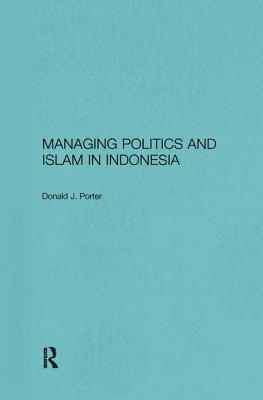 MANAGING POLITICS AND ISLAM IN INDONESIA

Donald J. Porter

R